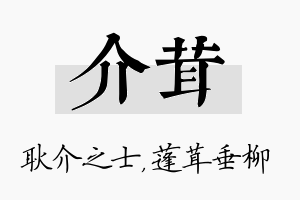 介茸

耿介之士，蓬茸垂柳